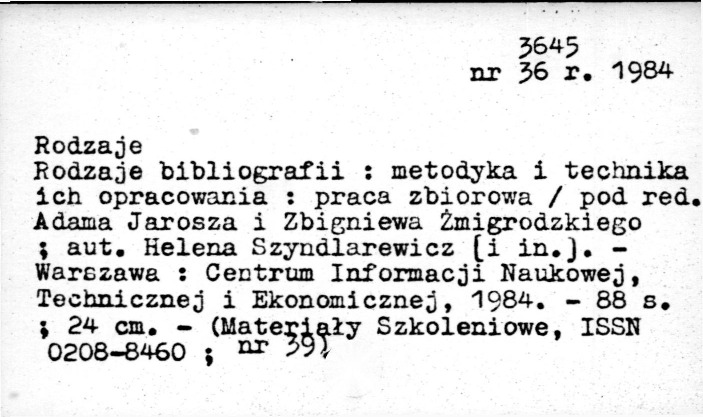 3645
nr 36 r. 1984

Rodzaje
Rodzaje bibliografii : metodyka i technika ich opracowania : praca zbiorowa / pod red. Adama Jarosza i Zbigniewa Żmigrodzkiego ; aut. Helena Szyndlarewicz [i in.]. - Warszawa : Centrum Informacji Naukowej, Technicznej i Ekonomicznej, 1984. - 88 s. ; 24 cm. - (Materiały Szkoleniowe, ISSN 0208-8460 ; nr 39)